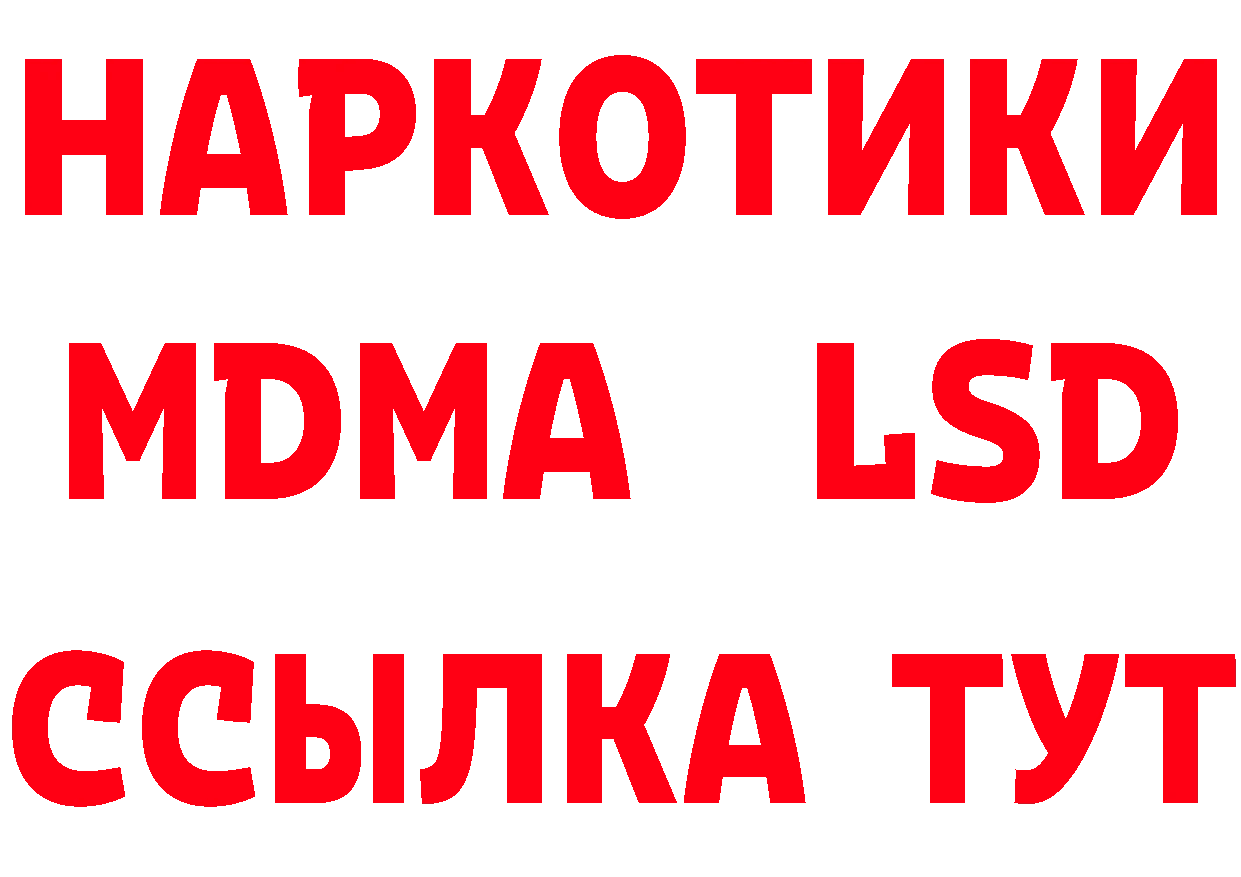 НАРКОТИКИ
MDMA LSD
ССЫЛКА ТУТ